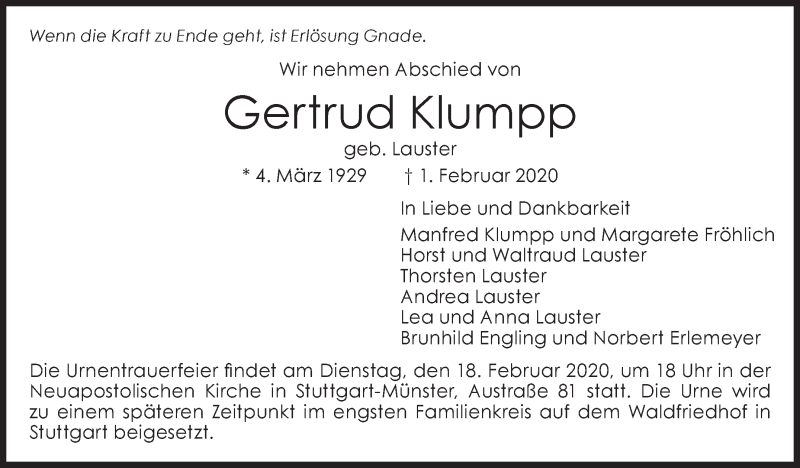 Wenn die Kraft zu Ende geht, ist Erlösung Gnade.

Wir nehmen Abschied von

Gertrud Klumpp

geb. Lauster

* 4. März 1929 † 1. Februar 2020

In Liebe und Dankbarkeit

Manfred Klumpp und Margarete Fröhlich
Horst und Waltraud Lauster
Thorsten Lauster
Andrea Lauster
Lea und Anna Lauster
Brunhild Engling und Norbert Erlemeyer

Die Urnentrauerfeier findet am Dienstag, den 18. Februar 2020, um 18 Uhr in der Neuapostolischen Kirche in Stuttgart-Münster, Austraße 81 statt. Die Urne wird zu einem späteren Zeitpunkt im engsten Familienkreis auf dem Waldfriedhof in Stuttgart beigesetzt.